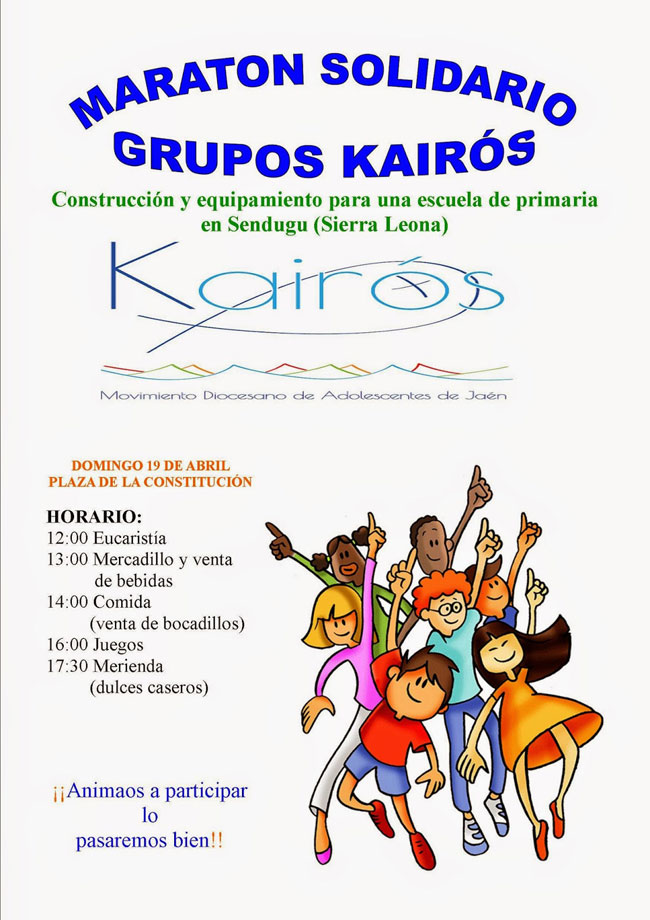 MARATON SOLIDARIO
GRUPOS KAIRÓS

Construcción y equipamiento para una escuela de primaria en Sendugu (Sierra Leona)

Kairós

Movimiento Diocesano de Adolescentes de Jaén

DOMINGO 19 DE ABRIL
PLAZA DE LA CONSTITUCIÓN

HORARIO:
12:00 Eucaristía
13:00 Mercadillo y venta de bebidas
14:00 Comida (venta de bocadillos)
16:00 Juegos
17:30 Merienda (dulces caseros)

¡¡Animaos a participar lo pasaremos bien!!